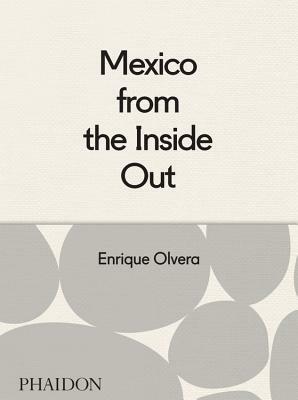 Mexico from the Inside Out

Enrique Olvera

PHAIDON